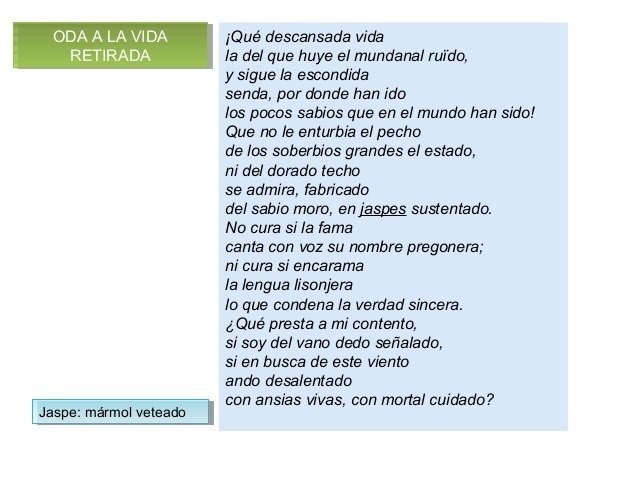 ODA A LA VIDA RETIRADA

¡Qué descansada vida
la del que huye el mundanal ruïdo,
y sigue la escondida
senda, por donde han ido
los pocos sabios que en el mundo han sido!
Que no le enturbia el pecho
de los soberbios grandes el estado,
ni del dorado techo
se admira, fabricado
del sabio moro, en jaspes sustentado.
No cura si la fama
canta con voz su nombre pregonera;
ni cura si encarama
la lengua lisonjera
lo que condena la verdad sincera.
¿Qué presta a mi contento,
si soy del vano dedo señalado,
si en busca de este viento
ando desalentado
con ansias vivas, con mortal cuidado?

Jaspe: mármol veteado